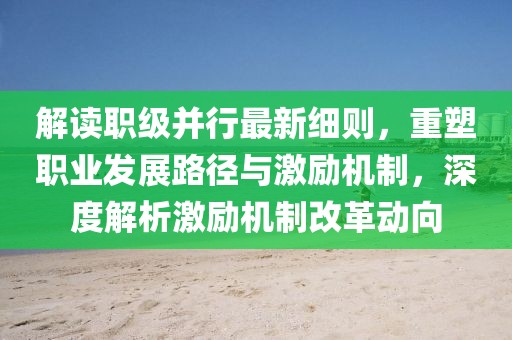 解读职级并行最新细则，重塑职业发展路径与激励机制，深度解析激励机制改革动向